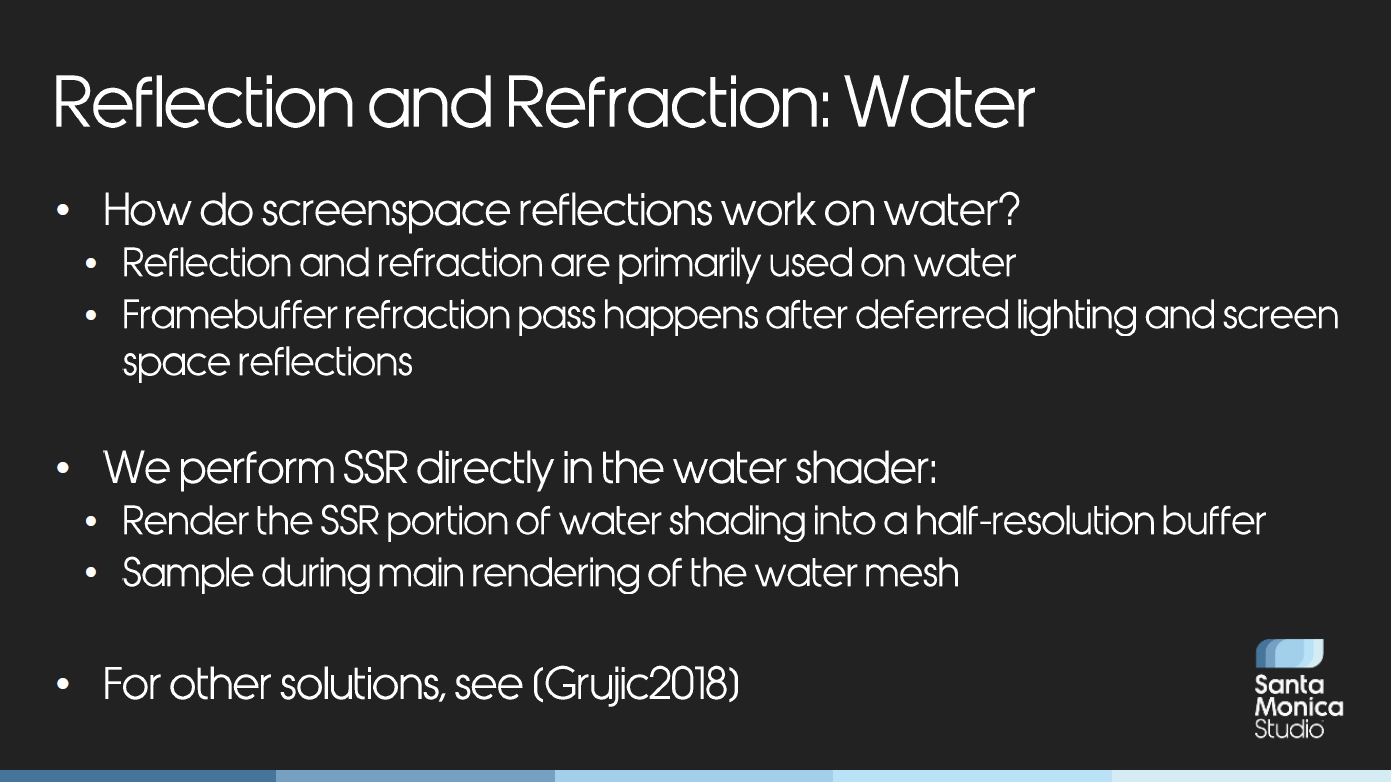 Reflection and Refraction: Water

• How do screenspace reflections work on water?
• Reflection and refraction are primarily used on water
• Framebuffer refraction pass happens after deferred lighting and screen space reflections

• We perform SSR directly in the water shader:
• Render the SSR portion of water shading into a half-resolution buffer
• Sample during main rendering of the water mesh

• For other solutions, see (Grujic2018)

Santa
Monica
Studio